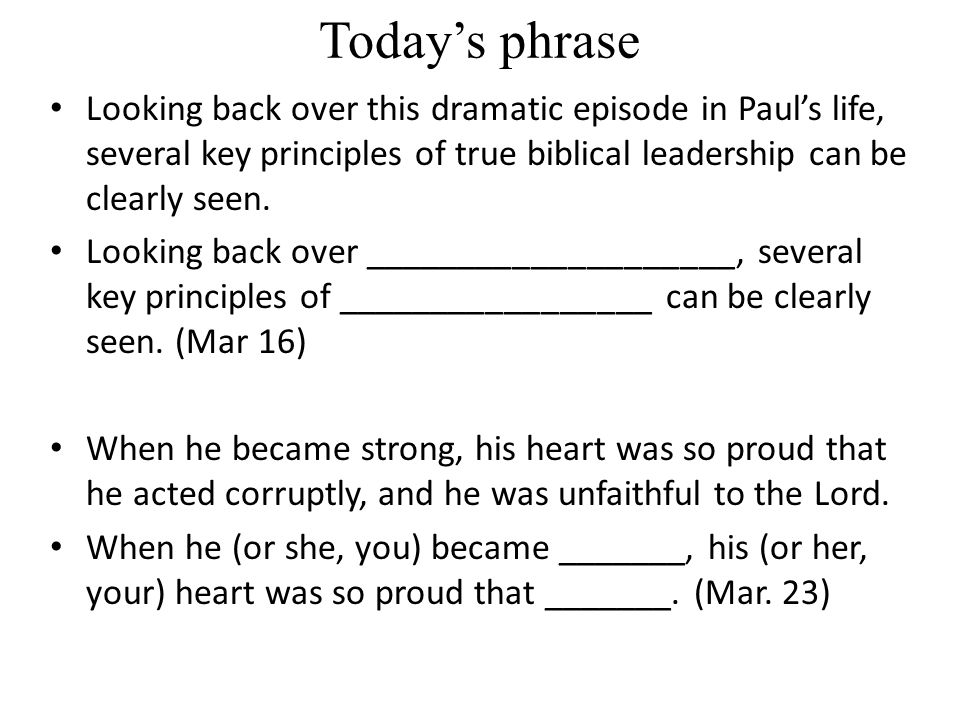 Today’s phrase

• Looking back over this dramatic episode in Paul’s life, several key principles of true biblical leadership can be clearly seen.

• Looking back over ____________________, several key principles of _________________ can be clearly seen. (Mar 16)

• When he became strong, his heart was so proud that he acted corruptly, and he was unfaithful to the Lord.

• When he (or she, you) became _______, his (or her, your) heart was so proud that _______. (Mar. 23)